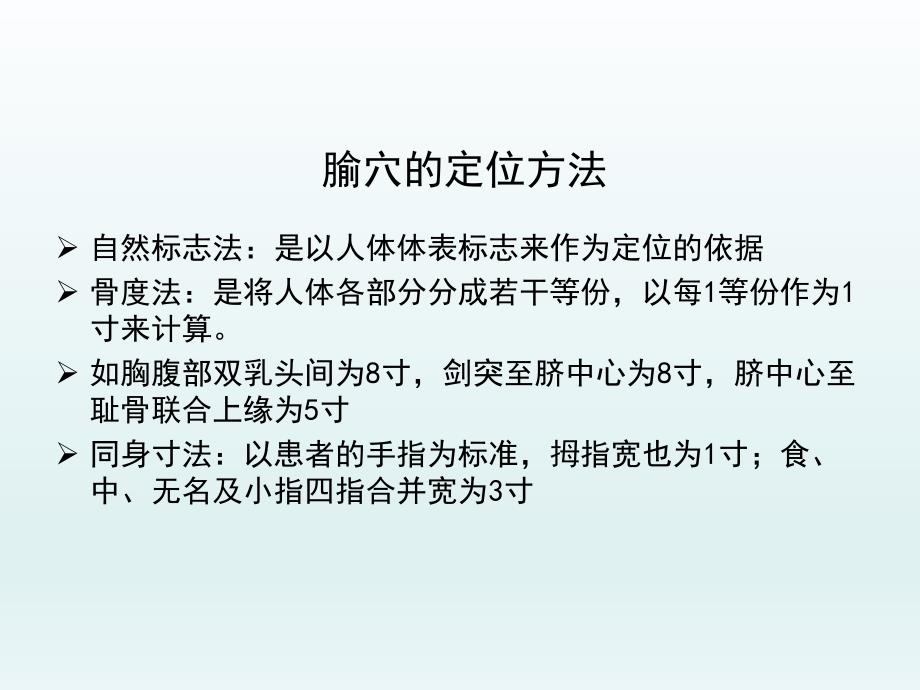 腧穴的定位方法

➢ 自然标志法：是以人体体表标志来作为定位的依据

➢ 骨度法：是将人体各部分分成若干等份，以每1等份作为1寸来计算。

➢ 如胸腹部双乳头间为8寸，剑突至脐中心为8寸，脐中心至耻骨联合上缘为5寸

➢ 同身寸法：以患者的手指为标准，拇指宽也为1寸；食、中、无名及小指四指合并宽为3寸